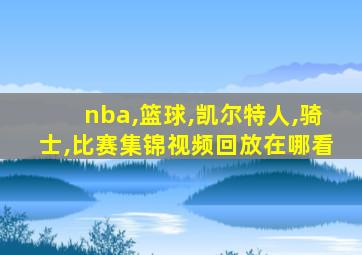 nba,篮球,凯尔特人,骑士,比赛集锦视频回放在哪看